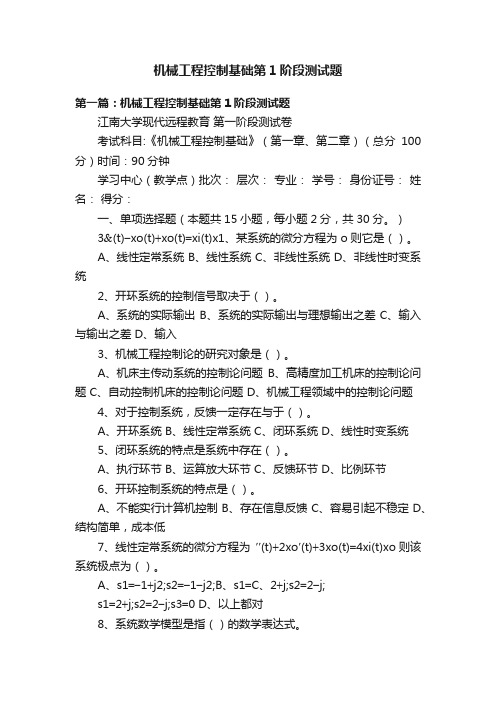 机械工程控制基础第1阶段测试题

第一篇：机械工程控制基础第1阶段测试题

江南大学现代远程教育 第一阶段测试卷

考试科目:《机械工程控制基础》（第一章、第二章）（总分 100分）时间：90分钟

学习中心（教学点）批次： 层次： 专业： 学号： 身份证号： 姓名： 得分：

一、单项选择题（本题共15小题，每小题2分，共30分。）

3&(t)−xo(t)+xo(t)=xi(t)x1、某系统的微分方程为o则它是（ ）。

A、线性定常系统 B、线性系统 C、非线性系统 D、非线性时变系统

2、开环系统的控制信号取决于（ ）。

A、系统的实际输出 B、系统的实际输出与理想输出之差 C、输入与输出之差 D、输入

3、机械工程控制论的研究对象是（ ）。

A、机床主传动系统的控制论问题 B、高精度加工机床的控制论问题 C、自动控制机床的控制论问题 D、机械工程领域中的控制论问题

4、对于控制系统，反馈一定存在与于（ ）。

A、开环系统 B、线性定常系统 C、闭环系统 D、线性时变系统

5、闭环系统的特点是系统中存在（ ）。

A、执行环节 B、运算放大环节 C、反馈环节 D、比例环节

6、开环控制系统的特点是（ ）。

A、不能实行计算机控制 B、存在信息反馈 C、容易引起不稳定 D、结构简单，成本低

7、线性定常系统的微分方程为 ′′(t)+2xo′(t)+3xo(t)=4xi(t)xo 则该系统极点为（ ）。

A、s1=−1+j2;s2=−1−j2;B、s1=C、2+j;s2=2−j;
s1=2+j;s2=2−j;s3=0 D、以上都对

8、系统数学模型是指（ ）的数学表达式。